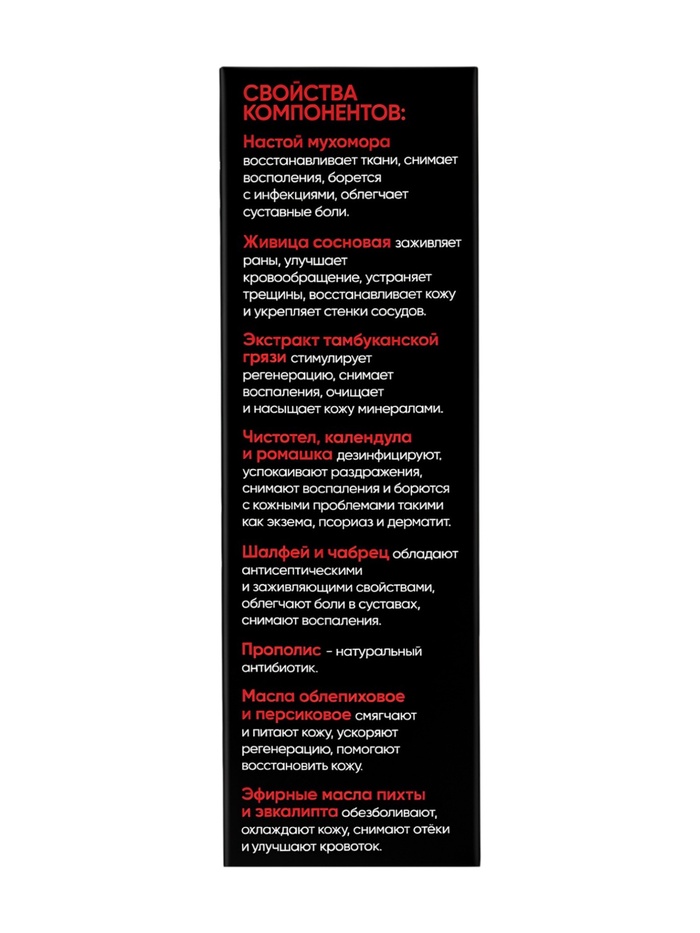 СВОЙСТВА КОМПОНЕНТОВ:

Настой мухомора восстанавливает ткани, снимает воспаления, борется с инфекциями, облегчает суставные боли.

Живица сосновая заживляет раны, улучшает кровообращение, устраняет трещины, восстанавливает кожу и укрепляет стенки сосудов.

Экстракт тамбуканской грязи стимулирует регенерацию, снимает воспаления, очищает и насыщает кожу минералами.

Чистотел, календула и ромашка дезинфицируют, успокаивают раздражения, снимают воспаления и борются с кожными проблемами такими как экзема, псориаз и дерматит.

Шалфей и чабрец обладают антисептическими и заживляющими свойствами, облегчают боли в суставах, снимают воспаления.

Прополис - натуральный антибиотик.

Масла облепиховое и персиковое смягчают и питают кожу, ускоряют регенерацию, помогают восстановить кожу.

Эфирные масла пихты и эвкалипта обезболивают, охлаждают кожу, снимают отёки и улучшают кровоток.